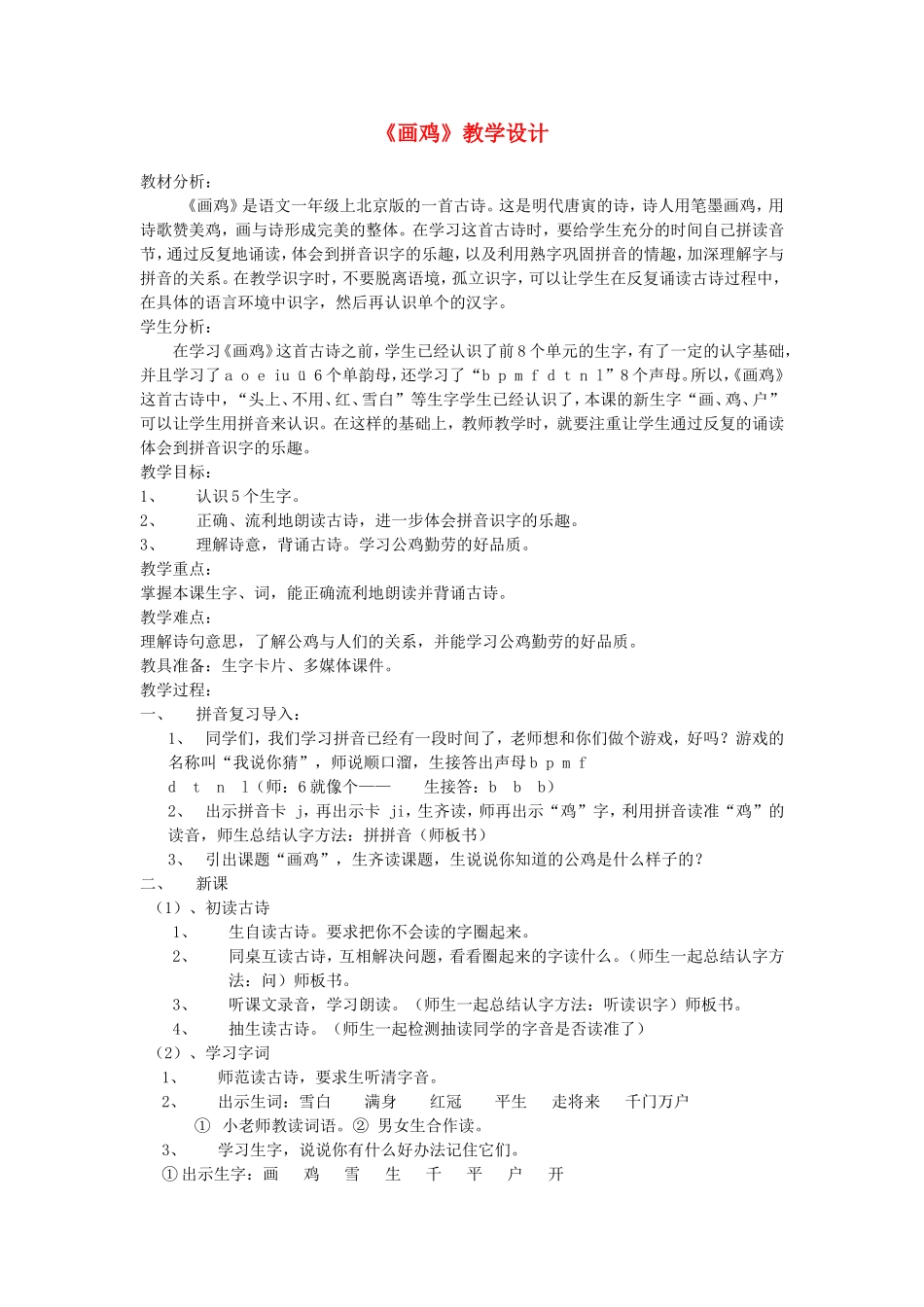 《画鸡》教学设计

教材分析：

《画鸡》是语文一年级上北京版的一首古诗。这是明代唐寅的诗，诗人用笔墨画鸡，用诗歌赞美鸡，画与诗形成完美的整体。在学习这首古诗时，要给学生充分的时间自己拼读音节，通过反复地诵读，体会到拼音识字的乐趣，以及利用熟字巩固拼音的情趣，加深理解字与拼音的关系。在教学识字时，不要脱离语境，孤立识字，可以让学生在反复诵读古诗过程中，在具体的语言环境中识字，然后再认识单个的汉字。

学生分析：

在学习《画鸡》这首古诗之前，学生已经认识了前8个单元的生字，有了一定的认字基础，并且学习了a o e iu ü 6个单韵母，还学习了“b p m f d t n l”8个声母。所以，《画鸡》这首古诗中，“头上、不用、红、雪白”等生字学生已经认识了，本课的新生字“画、鸡、户”可以让学生用拼音来认识。在这样的基础上，教师教学时，就要注重让学生通过反复的诵读体会到拼音识字的乐趣。

教学目标：

1、 认识5个生字。

2、 正确、流利地朗读古诗，进一步体会拼音识字的乐趣。

3、 理解诗意，背诵古诗。学习公鸡勤劳的好品质。

教学重点：

掌握本课生字、词，能正确流利地朗读并背诵古诗。

教学难点：

理解诗句意思，了解公鸡与人们的关系，并能学习公鸡勤劳的好品质。

教具准备：生字卡片、多媒体课件。

教学过程：

一、 拼音复习导入：

1、 同学们，我们学习拼音已经有一段时间了，老师想和你们做个游戏，好吗？游戏的名称叫“我说你猜”，师说顺口溜，生接答出声母b p m f d t n l（师：6就像个—— 生接答：b b b）

2、 出示拼音卡 j，再出示卡 ji，生齐读，师再出示“鸡”字，利用拼音读准“鸡”的读音，师生总结认字方法：拼拼音（师板书）

3、 引出课题“画鸡”，生齐读课题，生说说你知道的公鸡是什么样子的？

二、 新课

（1）、初读古诗

1、 生自读古诗。要求把你不会读的字圈起来。

2、 同桌互读古诗，互相解决问题，看看圈起来的字读什么。（师生一起总结认字方法：问）师板书。

3、 听课文录音，学习朗读。（师生一起总结认字方法：听读识字）师板书。

4、 抽生读古诗。（师生一起检测抽读同学的字音是否读准了）

（2）、学习字词

1、 师范读古诗，要求生听清字音。

2、 出示生词：雪白 满身 红冠 平生 走将来 千门万户

① 小老师教读词语。② 男女生合作读。

3、 学习生字，说说你有什么好办法记住它们。

①出示生字：画 鸡 雪 生 千 平 户 开